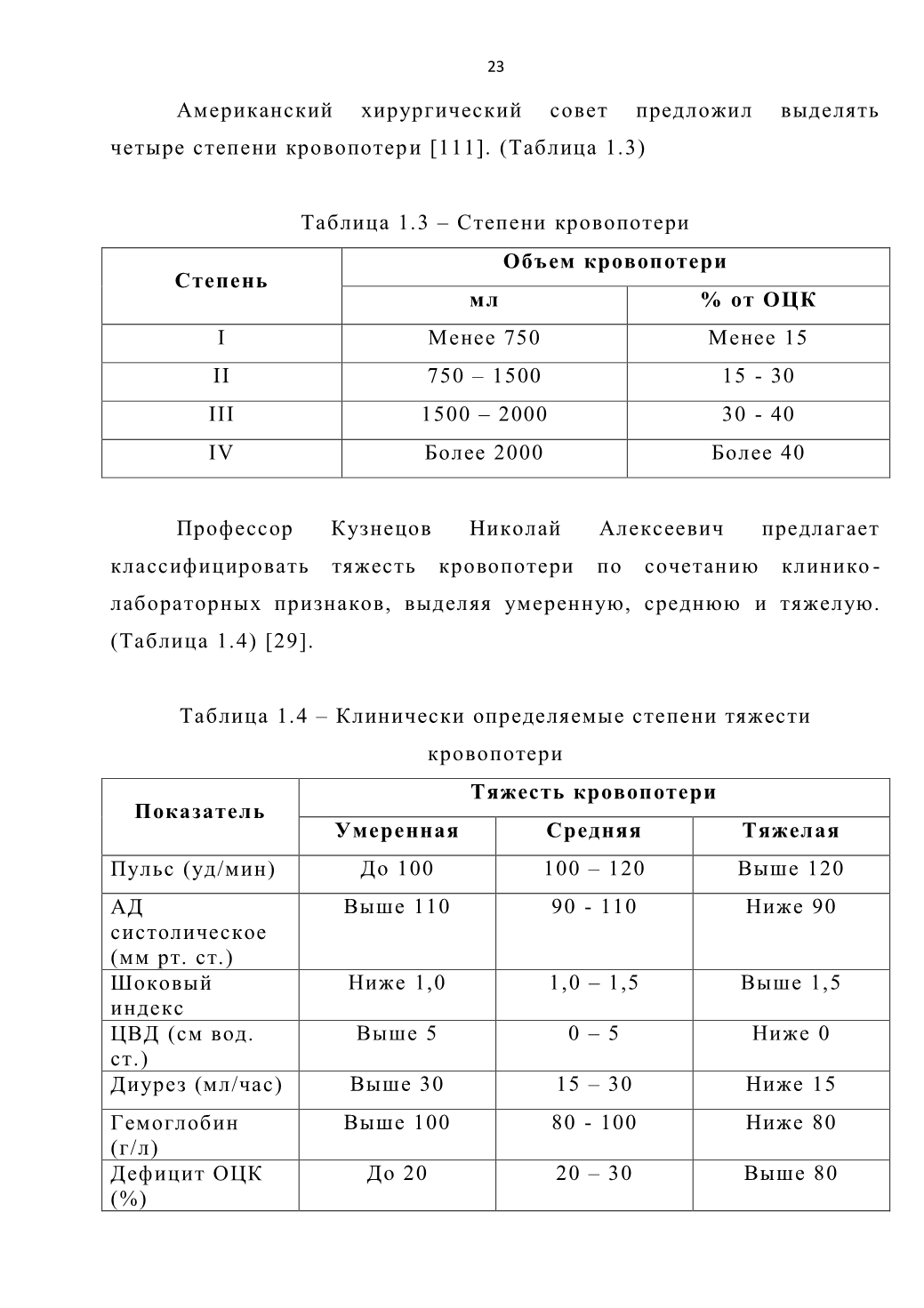 23

Американский хирургический совет предложил выделять четыре степени кровопотери [111]. (Таблица 1.3)

Таблица 1.3 – Степени кровопотери

| Степень | Объем кровопотери | |
|---|---|---|
| | мл | % от ОЦК |
| I | Менее 750 | Менее 15 |
| II | 750 – 1500 | 15 - 30 |
| III | 1500 – 2000 | 30 - 40 |
| IV | Более 2000 | Более 40 |

Профессор Кузнецов Николай Алексеевич предлагает классифицировать тяжесть кровопотери по сочетанию клинико-лабораторных признаков, выделяя умеренную, среднюю и тяжелую. (Таблица 1.4) [29].

Таблица 1.4 – Клинически определяемые степени тяжести кровопотери

| Показатель | Тяжесть кровопотери | | |
|---|---|---|---|
| | Умеренная | Средняя | Тяжелая |
| Пульс (уд/мин) | До 100 | 100 – 120 | Выше 120 |
| АД систолическое (мм рт. ст.) | Выше 110 | 90 - 110 | Ниже 90 |
| Шоковый индекс | Ниже 1,0 | 1,0 – 1,5 | Выше 1,5 |
| ЦВД (см вод. ст.) | Выше 5 | 0 – 5 | Ниже 0 |
| Диурез (мл/час) | Выше 30 | 15 – 30 | Ниже 15 |
| Гемоглобин (г/л) | Выше 100 | 80 - 100 | Ниже 80 |
| Дефицит ОЦК (%) | До 20 | 20 – 30 | Выше 80 |